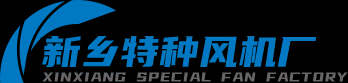 新乡特种风机厂
XINXIANG SPECIAL FAN FACTORY